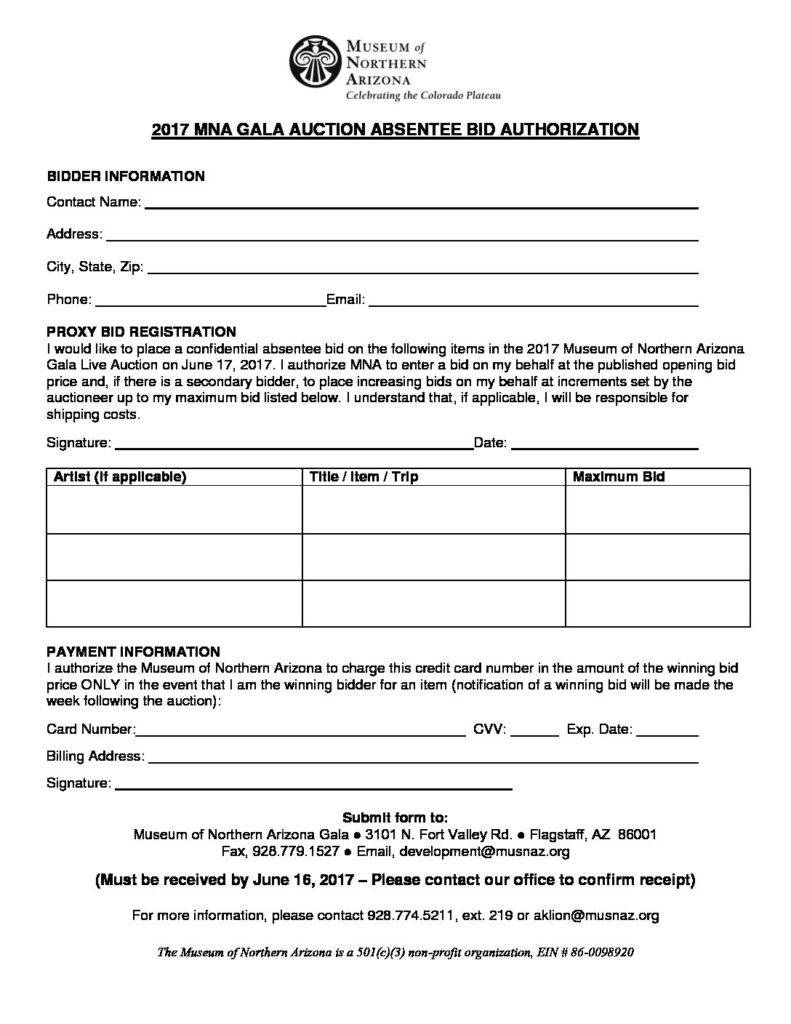 MUSEUM of
NORTHERN
ARIZONA
Celebrating the Colorado Plateau

2017 MNA GALA AUCTION ABSENTEE BID AUTHORIZATION

BIDDER INFORMATION

Contact Name: ____

Address: ____

City, State, Zip: ____

Phone: ____ Email: ____

PROXY BID REGISTRATION

I would like to place a confidential absentee bid on the following items in the 2017 Museum of Northern Arizona Gala Live Auction on June 17, 2017. I authorize MNA to enter a bid on my behalf at the published opening bid price and, if there is a secondary bidder, to place increasing bids on my behalf at increments set by the auctioneer up to my maximum bid listed below. I understand that, if applicable, I will be responsible for shipping costs.

Signature: ____ Date: ____

| Artist (if applicable) | Title / Item / Trip | Maximum Bid |
|---|---|---|
| | | |
| | | |
| | | |

PAYMENT INFORMATION

I authorize the Museum of Northern Arizona to charge this credit card number in the amount of the winning bid price ONLY in the event that I am the winning bidder for an item (notification of a winning bid will be made the week following the auction):

Card Number: ____ CVV: ____ Exp. Date: ____

Billing Address: ____

Signature: ____

Submit form to:
Museum of Northern Arizona Gala • 3101 N. Fort Valley Rd. • Flagstaff, AZ 86001
Fax, 928.779.1527 • Email, development@musnaz.org

(Must be received by June 16, 2017 – Please contact our office to confirm receipt)

For more information, please contact 928.774.5211, ext. 219 or aklion@musnaz.org

The Museum of Northern Arizona is a 501(c)(3) non-profit organization, EIN # 86-0098920